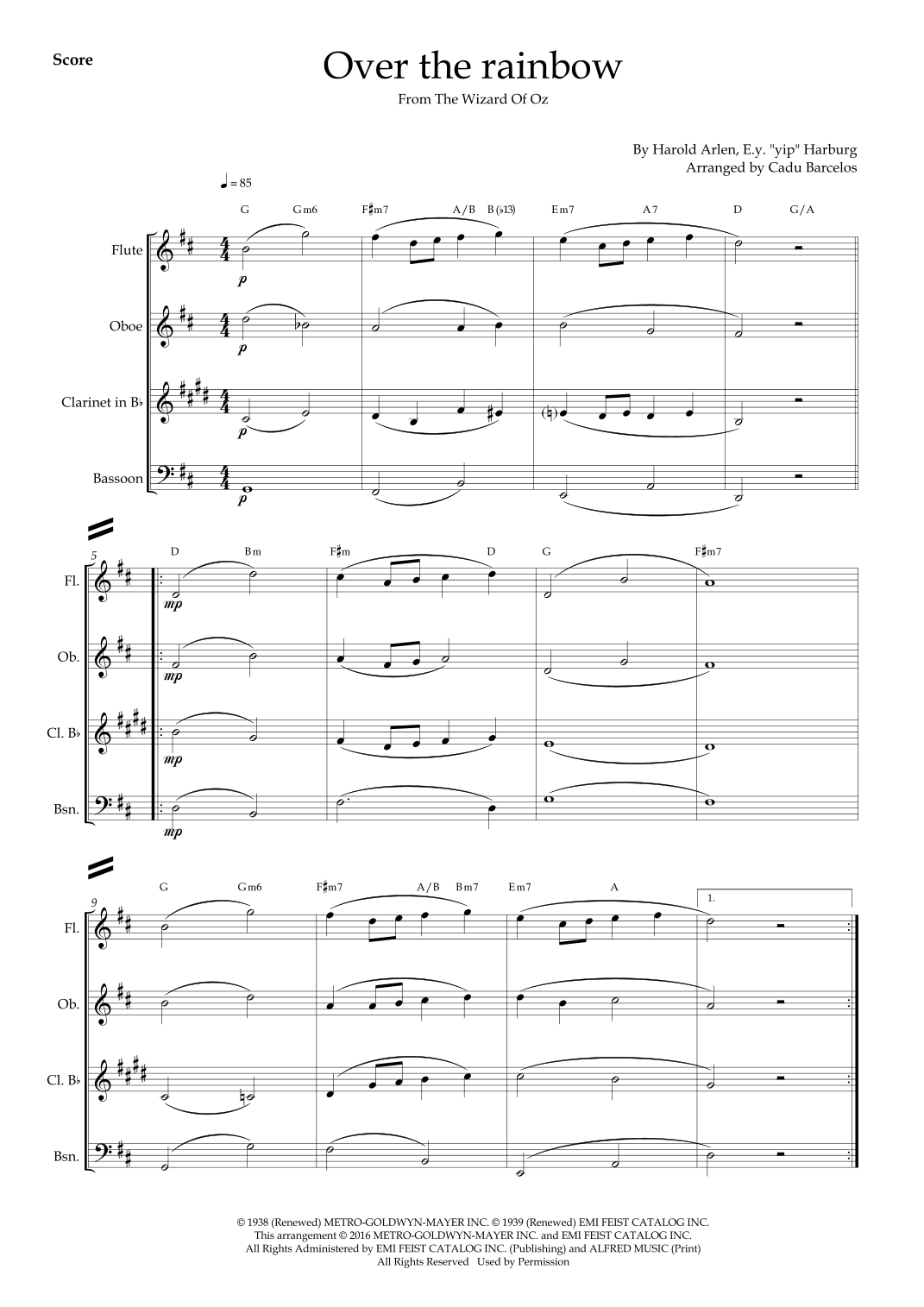 Score

Over the rainbow

From The Wizard Of Oz

By Harold Arlen, E.y. "yip" Harburg
Arranged by Cadu Barcelos

♩ = 85

G Gm6 F♯m7 A/B B(♭13) Em7 A7 D G/A

Flute

Oboe

Clarinet in B♭

Bassoon

p

p

p

p

5

D Bm F♯m D G F♯m7

Fl.

Ob.

Cl. B♭

Bsn.

mp

mp

mp

mp

9

G Gm6 F♯m7 A/B Bm7 Em7 A

1.

Fl.

Ob.

Cl. B♭

Bsn.

© 1938 (Renewed) METRO-GOLDWYN-MAYER INC. © 1939 (Renewed) EMI FEIST CATALOG INC.
This arrangement © 2016 METRO-GOLDWYN-MAYER INC. and EMI FEIST CATALOG INC.
All Rights Administered by EMI FEIST CATALOG INC. (Publishing) and ALFRED MUSIC (Print)
All Rights Reserved Used by Permission